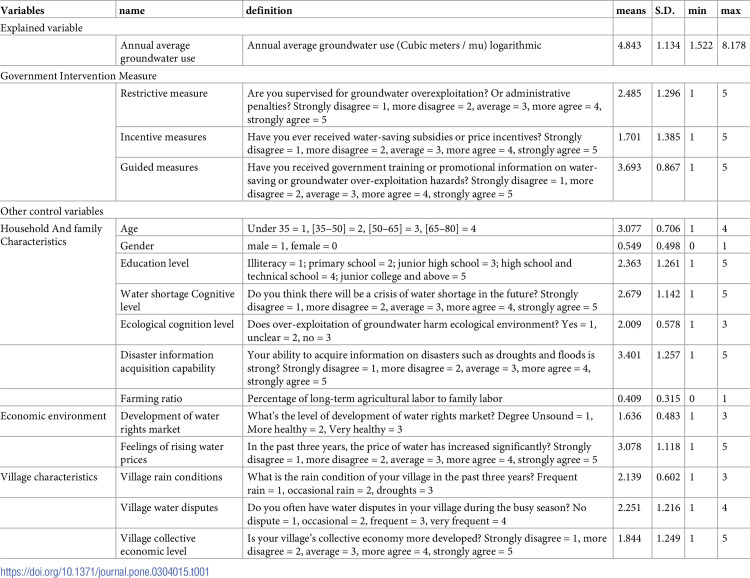 | Variables | name | definition | means | S.D. | min | max |
|---|---|---|---|---|---|---|
| Explained variable | | | | | | |
| | Annual average groundwater use | Annual average groundwater use (Cubic meters / mu) logarithmic | 4.843 | 1.134 | 1.522 | 8.178 |
| Government Intervention Measure | | | | | | |
| | Restrictive measure | Are you supervised for groundwater overexploitation? Or administrative penalties? Strongly disagree = 1, more disagree = 2, average = 3, more agree = 4, strongly agree = 5 | 2.485 | 1.296 | 1 | 5 |
| | Incentive measures | Have you ever received water-saving subsidies or price incentives? Strongly disagree = 1, more disagree = 2, average = 3, more agree = 4, strongly agree = 5 | 1.701 | 1.385 | 1 | 5 |
| | Guided measures | Have you received government training or promotional information on water-saving or groundwater over-exploitation hazards? Strongly disagree = 1, more disagree = 2, average = 3, more agree = 4, strongly agree = 5 | 3.693 | 0.867 | 1 | 5 |
| Other control variables | | | | | | |
| Household And family Characteristics | Age | Under 35 = 1, [35–50] = 2, [50–65] = 3, [65–80] = 4 | 3.077 | 0.706 | 1 | 4 |
| | Gender | male = 1, female = 0 | 0.549 | 0.498 | 0 | 1 |
| | Education level | Illiteracy = 1; primary school = 2; junior high school = 3; high school and technical school = 4; junior college and above = 5 | 2.363 | 1.261 | 1 | 5 |
| | Water shortage Cognitive level | Do you think there will be a crisis of water shortage in the future? Strongly disagree = 1, more disagree = 2, average = 3, more agree = 4, strongly agree = 5 | 2.679 | 1.142 | 1 | 5 |
| | Ecological cognition level | Does over-exploitation of groundwater harm ecological environment? Yes = 1, unclear = 2, no = 3 | 2.009 | 0.578 | 1 | 3 |
| | Disaster information acquisition capability | Your ability to acquire information on disasters such as droughts and floods is strong? Strongly disagree = 1, more disagree = 2, average = 3, more agree = 4, strongly agree = 5 | 3.401 | 1.257 | 1 | 5 |
| | Farming ratio | Percentage of long-term agricultural labor to family labor | 0.409 | 0.315 | 0 | 1 |
| Economic environment | Development of water rights market | What's the level of development of water rights market? Degree Unsound = 1, More healthy = 2, Very healthy = 3 | 1.636 | 0.483 | 1 | 3 |
| | Feelings of rising water prices | In the past three years, the price of water has increased significantly? Strongly disagree = 1, more disagree = 2, average = 3, more agree = 4, strongly agree = 5 | 3.078 | 1.118 | 1 | 5 |
| Village characteristics | Village rain conditions | What is the rain condition of your village in the past three years? Frequent rain = 1, occasional rain = 2, droughts = 3 | 2.139 | 0.602 | 1 | 3 |
| | Village water disputes | Do you often have water disputes in your village during the busy season? No dispute = 1, occasional = 2, frequent = 3, very frequent = 4 | 2.251 | 1.216 | 1 | 4 |
| | Village collective economic level | Is your village's collective economy more developed? Strongly disagree = 1, more disagree = 2, average = 3, more agree = 4, strongly agree = 5 | 1.844 | 1.249 | 1 | 5 |

https://doi.org/10.1371/journal.pone.0304015.t001